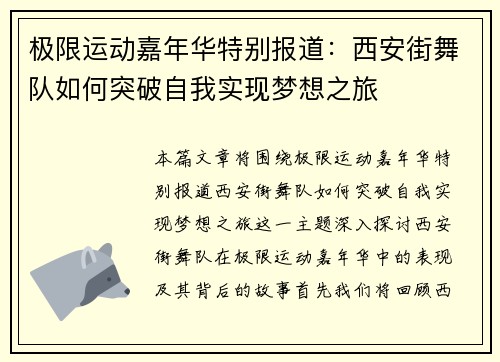 极限运动嘉年华特别报道：西安街舞队如何突破自我实现梦想之旅

本篇文章将围绕极限运动嘉年华特别报道西安街舞队如何突破自我实现梦想之旅这一主题深入探讨西安街舞队在极限运动嘉年华中的表现及其背后的故事首先我们将回顾西